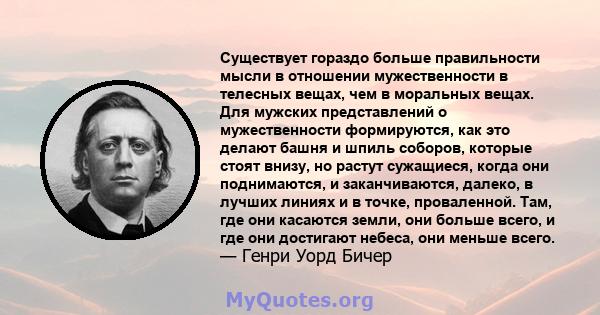 Существует гораздо больше правильности мысли в отношении мужественности в телесных вещах, чем в моральных вещах. Для мужских представлений о мужественности формируются, как это делают башня и шпиль соборов, которые стоят внизу, но растут сужащиеся, когда они поднимаются, и заканчиваются, далеко, в лучших линиях и в точке, проваленной. Там, где они касаются земли, они больше всего, и где они достигают небеса, они меньше всего.
— Генри Уорд Бичер

MyQuotes.org